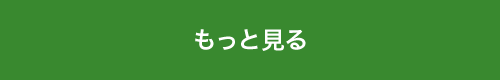 もっと見る